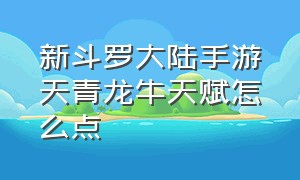 新斗罗大陆手游天青龙牛天赋怎么点